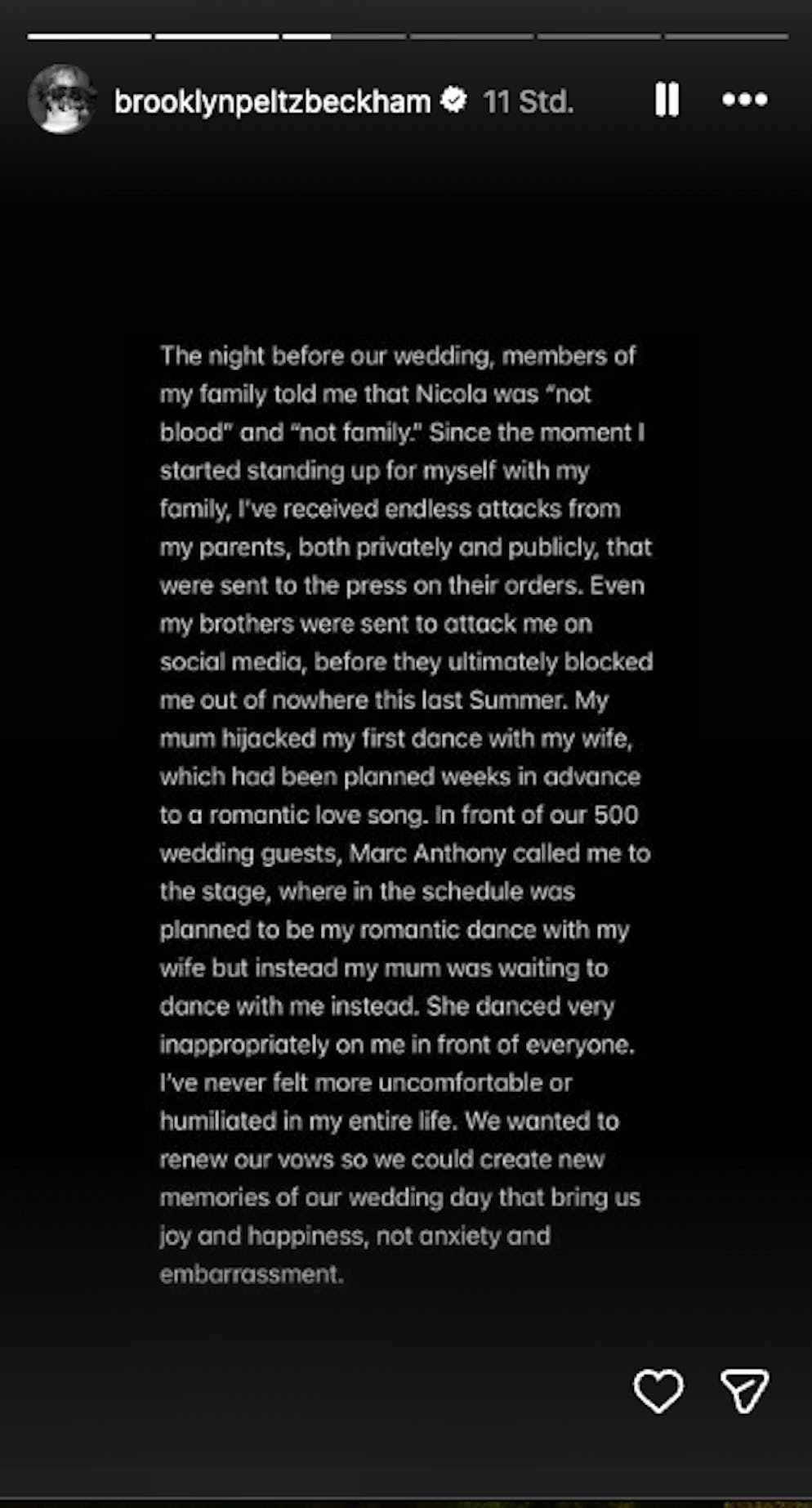 brooklynpeltzbeckham 11 Std.

The night before our wedding, members of my family told me that Nicola was "not blood" and "not family." Since the moment I started standing up for myself with my family, I've received endless attacks from my parents, both privately and publicly, that were sent to the press on their orders. Even my brothers were sent to attack me on social media, before they ultimately blocked me out of nowhere this last Summer. My mum hijacked my first dance with my wife, which had been planned weeks in advance to a romantic love song. In front of our 500 wedding guests, Marc Anthony called me to the stage, where in the schedule was planned to be my romantic dance with my wife but instead my mum was waiting to dance with me instead. She danced very inappropriately on me in front of everyone. I've never felt more uncomfortable or humiliated in my entire life. We wanted to renew our vows so we could create new memories of our wedding day that bring us joy and happiness, not anxiety and embarrassment.